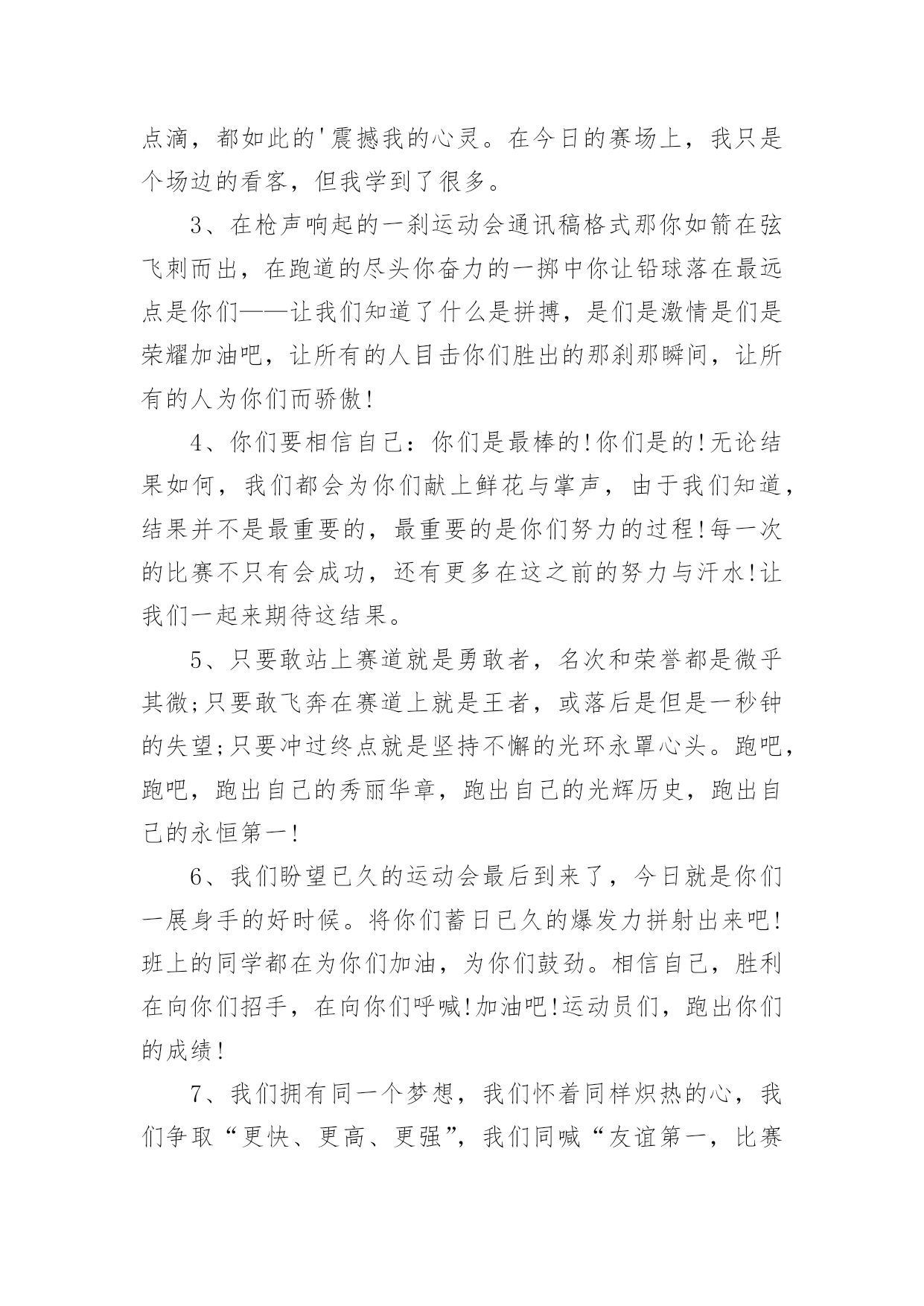 点滴，都如此的'震撼我的心灵。在今日的赛场上，我只是个场边的看客，但我学到了很多。

3、在枪声响起的一刹运动会通讯稿格式那你如箭在弦飞刺而出，在跑道的尽头你奋力的一掷中你让铅球落在最远点是你们——让我们知道了什么是拼搏，是们是激情是们是荣耀加油吧，让所有的人目击你们胜出的那刹那瞬间，让所有的人为你们而骄傲!

4、你们要相信自己：你们是最棒的!你们是的!无论结果如何，我们都会为你们献上鲜花与掌声，由于我们知道，结果并不是最重要的，最重要的是你们努力的过程!每一次的比赛不只有会成功，还有更多在这之前的努力与汗水!让我们一起来期待这结果。

5、只要敢站上赛道就是勇敢者，名次和荣誉都是微乎其微;只要敢飞奔在赛道上就是王者，或落后是但是一秒钟的失望;只要冲过终点就是坚持不懈的光环永罩心头。跑吧，跑吧，跑出自己的秀丽华章，跑出自己的光辉历史，跑出自己的永恒第一!

6、我们盼望已久的运动会最后到来了，今日就是你们一展身手的好时候。将你们蓄日已久的爆发力拼射出来吧!班上的同学都在为你们加油，为你们鼓劲。相信自己，胜利在向你们招手，在向你们呼喊!加油吧!运动员们，跑出你们的成绩!

7、我们拥有同一个梦想，我们怀着同样炽热的心，我们争取“更快、更高、更强”，我们同喊“友谊第一，比赛